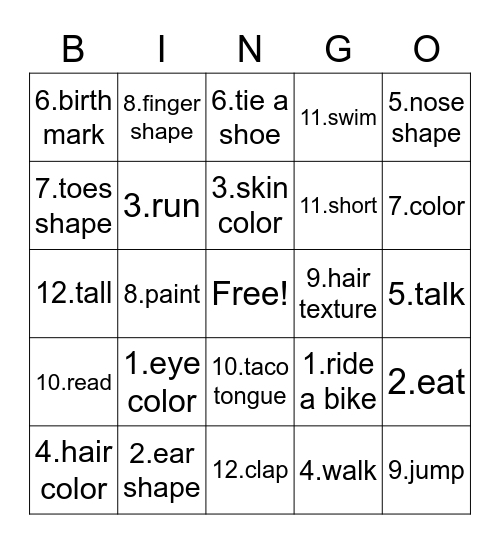 | B | I | N | G | O |
|---|---|---|---|---|
| 6.birth mark | 8.finger shape | 6.tie a shoe | 11.swim | 5.nose shape |
| 7.toes shape | 3.run | 3.skin color | 11.short | 7.color |
| 12.tall | 8.paint | Free! | 9.hair texture | 5.talk |
| 10.read | 1.eye color | 10.taco tongue | 1.ride a bike | 2.eat |
| 4.hair color | 2.ear shape | 12.clap | 4.walk | 9.jump |